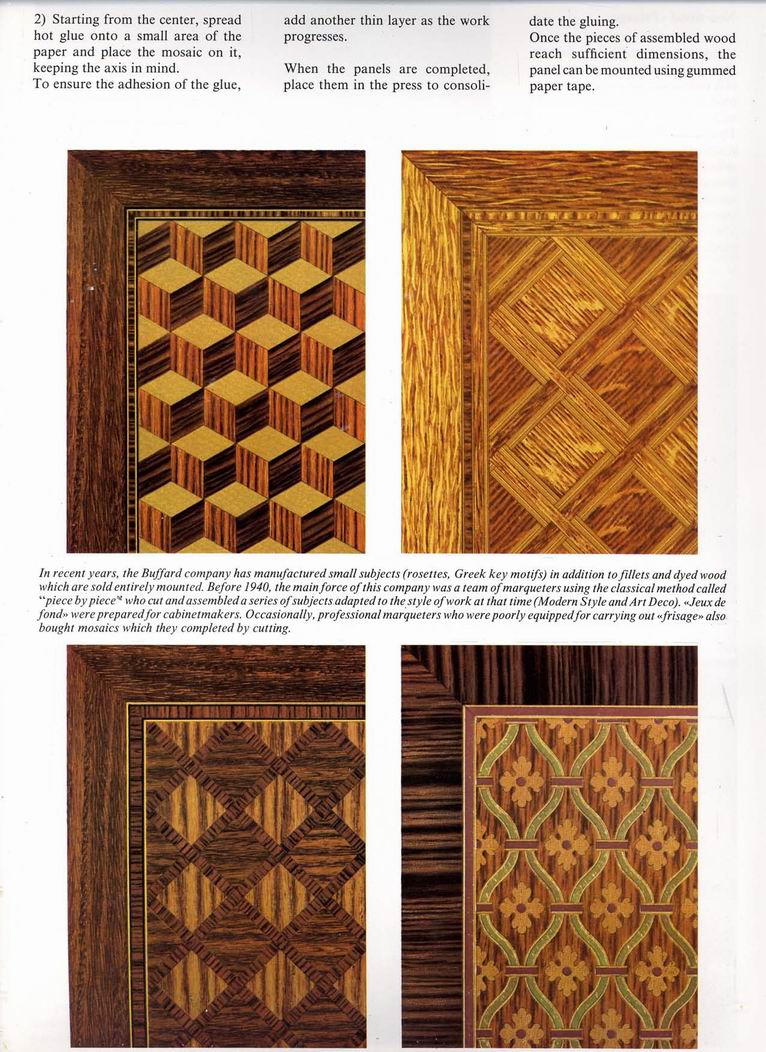 2) Starting from the center, spread hot glue onto a small area of the paper and place the mosaic on it, keeping the axis in mind.
To ensure the adhesion of the glue, add another thin layer as the work progresses.

When the panels are completed, place them in the press to consolidate the gluing.
Once the pieces of assembled wood reach sufficient dimensions, the panel can be mounted using gummed paper tape.

In recent years, the Buffard company has manufactured small subjects (rosettes, Greek key motifs) in addition to fillets and dyed wood which are sold entirely mounted. Before 1940, the main force of this company was a team of marqueters using the classical method called "piece by piece" who cut and assembled a series of subjects adapted to the style of work at that time (Modern Style and Art Deco). «Jeux de fond» were prepared for cabinetmakers. Occasionally, professional marqueters who were poorly equipped for carrying out «frisage» also bought mosaics which they completed by cutting.